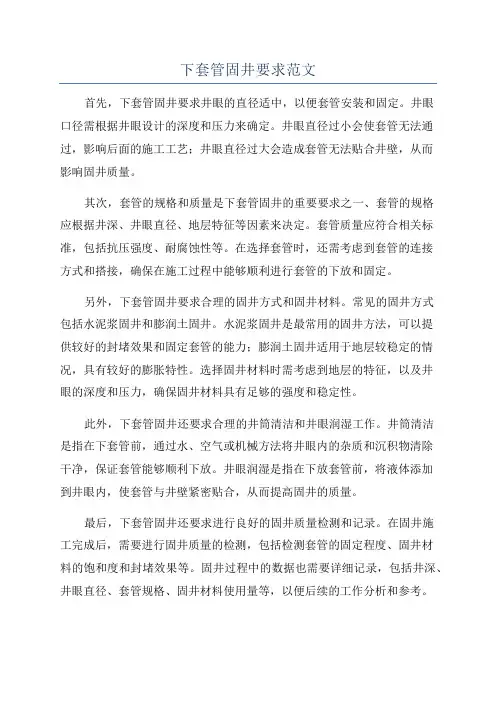 下套管固井要求范文

首先，下套管固井要求井眼的直径适中，以便套管安装和固定。井眼口径需根据井眼设计的深度和压力来确定。井眼直径过小会使套管无法通过，影响后面的施工工艺；井眼直径过大会造成套管无法贴合井壁，从而影响固井质量。

其次，套管的规格和质量是下套管固井的重要要求之一、套管的规格应根据井深、井眼直径、地层特征等因素来决定。套管质量应符合相关标准，包括抗压强度、耐腐蚀性等。在选择套管时，还需考虑到套管的连接方式和搭接，确保在施工过程中能够顺利进行套管的下放和固定。

另外，下套管固井要求合理的固井方式和固井材料。常见的固井方式包括水泥浆固井和膨润土固井。水泥浆固井是最常用的固井方法，可以提供较好的封堵效果和固定套管的能力；膨润土固井适用于地层较稳定的情况，具有较好的膨胀特性。选择固井材料时需考虑到地层的特征，以及井眼的深度和压力，确保固井材料具有足够的强度和稳定性。

此外，下套管固井还要求合理的井筒清洁和井眼润湿工作。井筒清洁是指在下套管前，通过水、空气或机械方法将井眼内的杂质和沉积物清除干净，保证套管能够顺利下放。井眼润湿是指在下放套管前，将液体添加到井眼内，使套管与井壁紧密贴合，从而提高固井的质量。

最后，下套管固井还要求进行良好的固井质量检测和记录。在固井施工完成后，需要进行固井质量的检测，包括检测套管的固定程度、固井材料的饱和度和封堵效果等。固井过程中的数据也需要详细记录，包括井深、井眼直径、套管规格、固井材料使用量等，以便后续的工作分析和参考。